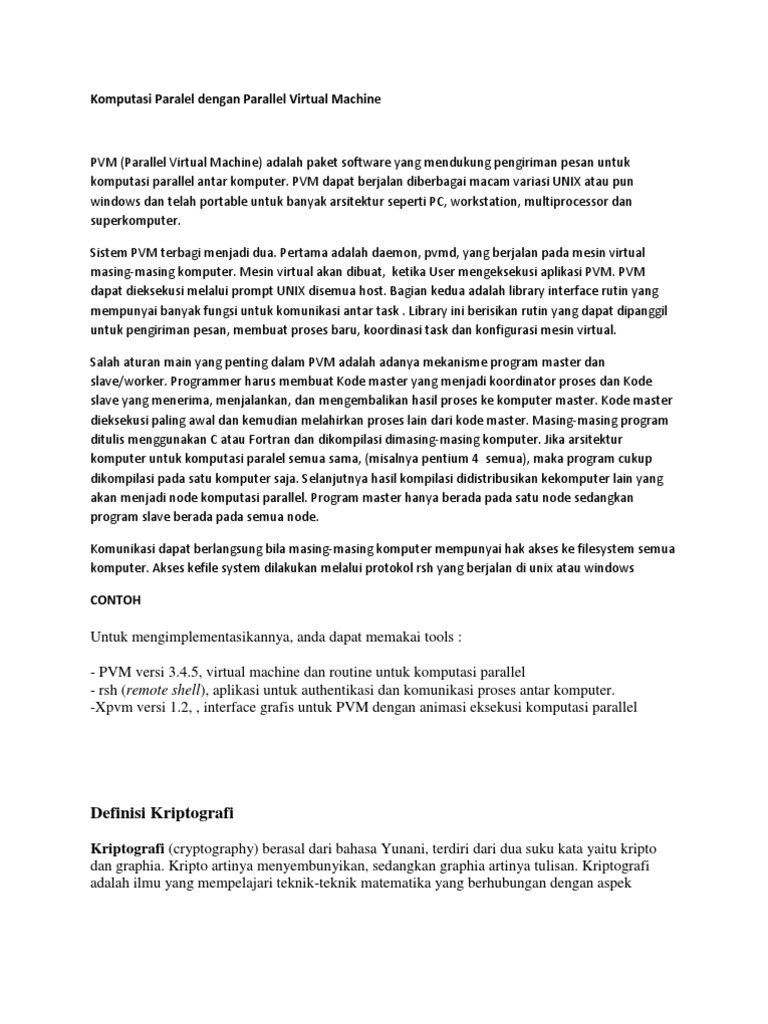 Komputasi Paralel dengan Parallel Virtual Machine

PVM (Parallel Virtual Machine) adalah paket software yang mendukung pengiriman pesan untuk komputasi parallel antar komputer. PVM dapat berjalan diberbagai macam variasi UNIX atau pun windows dan telah portable untuk banyak arsitektur seperti PC, workstation, multiprocessor dan superkomputer.

Sistem PVM terbagi menjadi dua. Pertama adalah daemon, pvmd, yang berjalan pada mesin virtual masing-masing komputer. Mesin virtual akan dibuat, ketika User mengeksekusi aplikasi PVM. PVM dapat dieksekusi melalui prompt UNIX disemua host. Bagian kedua adalah library interface rutin yang mempunyai banyak fungsi untuk komunikasi antar task . Library ini berisikan rutin yang dapat dipanggil untuk pengiriman pesan, membuat proses baru, koordinasi task dan konfigurasi mesin virtual.

Salah aturan main yang penting dalam PVM adalah adanya mekanisme program master dan slave/worker. Programmer harus membuat Kode master yang menjadi koordinator proses dan Kode slave yang menerima, menjalankan, dan mengembalikan hasil proses ke komputer master. Kode master dieksekusi paling awal dan kemudian melahirkan proses lain dari kode master. Masing-masing program ditulis menggunakan C atau Fortran dan dikompilasi dimasing-masing komputer. Jika arsitektur komputer untuk komputasi paralel semua sama, (misalnya pentium 4 semua), maka program cukup dikompilasi pada satu komputer saja. Selanjutnya hasil kompilasi didistribusikan kekomputer lain yang akan menjadi node komputasi parallel. Program master hanya berada pada satu node sedangkan program slave berada pada semua node.

Komunikasi dapat berlangsung bila masing-masing komputer mempunyai hak akses ke filesystem semua komputer. Akses kefile system dilakukan melalui protokol rsh yang berjalan di unix atau windows

CONTOH

Untuk mengimplementasikannya, anda dapat memakai tools :

- PVM versi 3.4.5, virtual machine dan routine untuk komputasi parallel
- rsh (remote shell), aplikasi untuk authentikasi dan komunikasi proses antar komputer.
-Xpvm versi 1.2, , interface grafis untuk PVM dengan animasi eksekusi komputasi parallel

Definisi Kriptografi

Kriptografi (cryptography) berasal dari bahasa Yunani, terdiri dari dua suku kata yaitu kripto dan graphia. Kripto artinya menyembunyikan, sedangkan graphia artinya tulisan. Kriptografi adalah ilmu yang mempelajari teknik-teknik matematika yang berhubungan dengan aspek